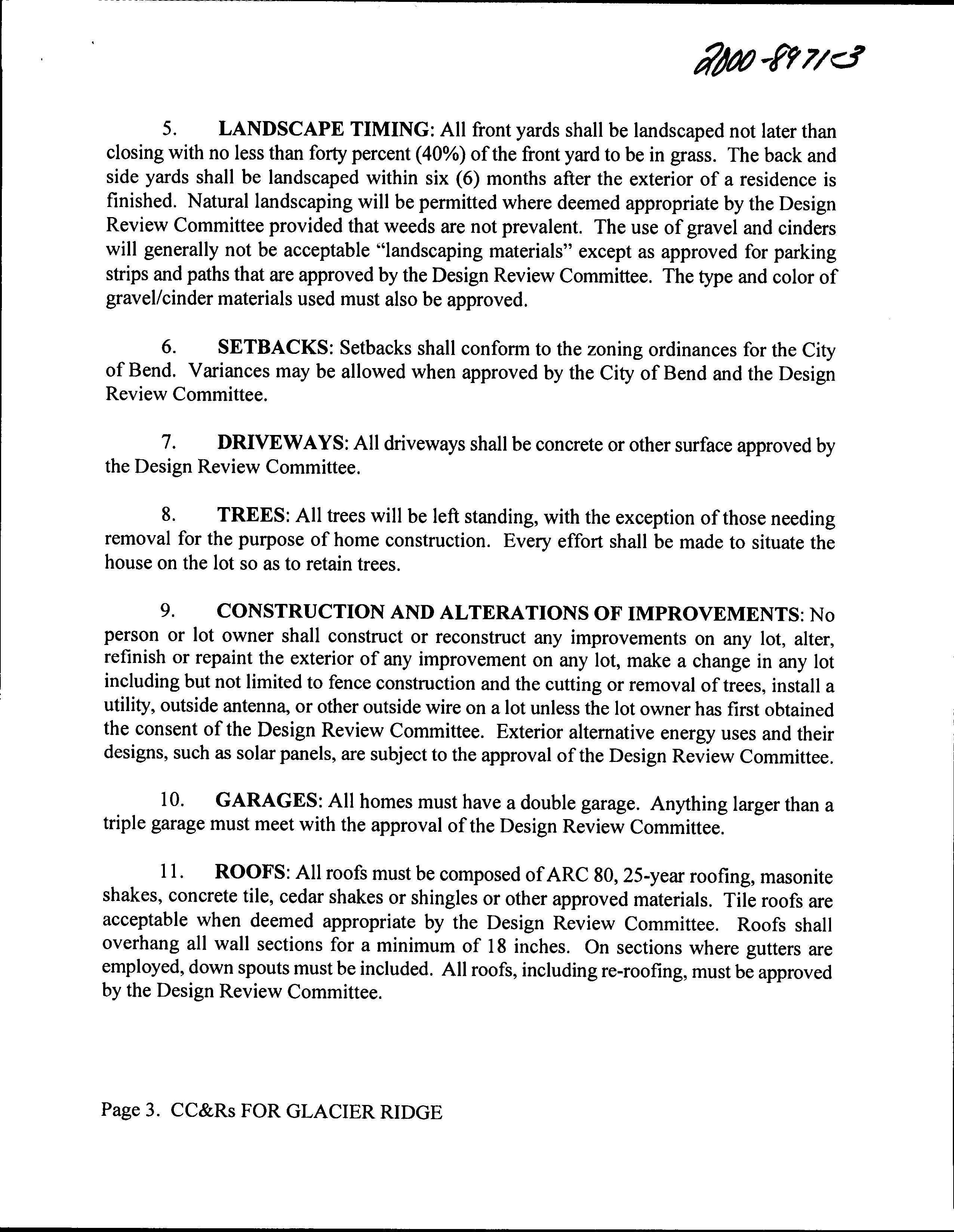 2000-8971-3

5. LANDSCAPE TIMING: All front yards shall be landscaped not later than closing with no less than forty percent (40%) of the front yard to be in grass. The back and side yards shall be landscaped within six (6) months after the exterior of a residence is finished. Natural landscaping will be permitted where deemed appropriate by the Design Review Committee provided that weeds are not prevalent. The use of gravel and cinders will generally not be acceptable "landscaping materials" except as approved for parking strips and paths that are approved by the Design Review Committee. The type and color of gravel/cinder materials used must also be approved.

6. SETBACKS: Setbacks shall conform to the zoning ordinances for the City of Bend. Variances may be allowed when approved by the City of Bend and the Design Review Committee.

7. DRIVEWAYS: All driveways shall be concrete or other surface approved by the Design Review Committee.

8. TREES: All trees will be left standing, with the exception of those needing removal for the purpose of home construction. Every effort shall be made to situate the house on the lot so as to retain trees.

9. CONSTRUCTION AND ALTERATIONS OF IMPROVEMENTS: No person or lot owner shall construct or reconstruct any improvements on any lot, alter, refinish or repaint the exterior of any improvement on any lot, make a change in any lot including but not limited to fence construction and the cutting or removal of trees, install a utility, outside antenna, or other outside wire on a lot unless the lot owner has first obtained the consent of the Design Review Committee. Exterior alternative energy uses and their designs, such as solar panels, are subject to the approval of the Design Review Committee.

10. GARAGES: All homes must have a double garage. Anything larger than a triple garage must meet with the approval of the Design Review Committee.

11. ROOFS: All roofs must be composed of ARC 80, 25-year roofing, masonite shakes, concrete tile, cedar shakes or shingles or other approved materials. Tile roofs are acceptable when deemed appropriate by the Design Review Committee. Roofs shall overhang all wall sections for a minimum of 18 inches. On sections where gutters are employed, down spouts must be included. All roofs, including re-roofing, must be approved by the Design Review Committee.

Page 3. CC&Rs FOR GLACIER RIDGE